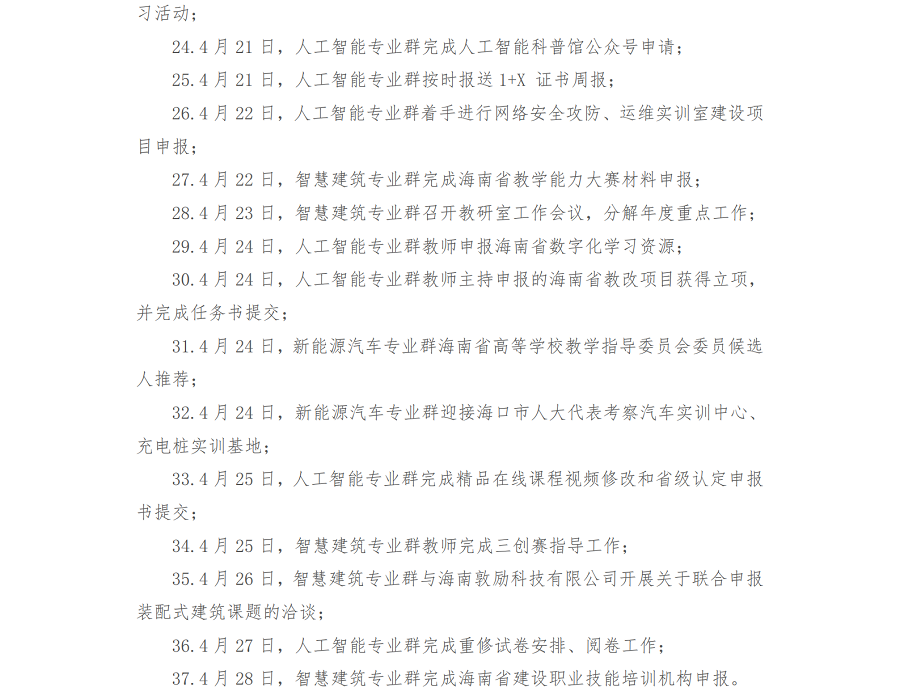 习活动；

24.4 月 21 日，人工智能专业群完成人工智能科普馆公众号申请；

25.4 月 21 日，人工智能专业群按时报送 1+X 证书周报；

26.4 月 22 日，人工智能专业群着手进行网络安全攻防、运维实训室建设项目申报；

27.4 月 22 日，智慧建筑专业群完成海南省教学能力大赛材料申报；

28.4 月 23 日，智慧建筑专业群召开教研室工作会议，分解年度重点工作；

29.4 月 24 日，人工智能专业群教师申报海南省数字化学习资源；

30.4 月 24 日，人工智能专业群教师主持申报的海南省教改项目获得立项，并完成任务书提交；

31.4 月 24 日，新能源汽车专业群海南省高等学校教学指导委员会委员候选人推荐；

32.4 月 24 日，新能源汽车专业群迎接海口市人大代表考察汽车实训中心、充电桩实训基地；

33.4 月 25 日，人工智能专业群完成精品在线课程视频修改和省级认定申报书提交；

34.4 月 25 日，智慧建筑专业群教师完成三创赛指导工作；

35.4 月 26 日，智慧建筑专业群与海南敦励科技有限公司开展关于联合申报装配式建筑课题的洽谈；

36.4 月 27 日，人工智能专业群完成重修试卷安排、阅卷工作；

37.4 月 28 日，智慧建筑专业群完成海南省建设职业技能培训机构申报。